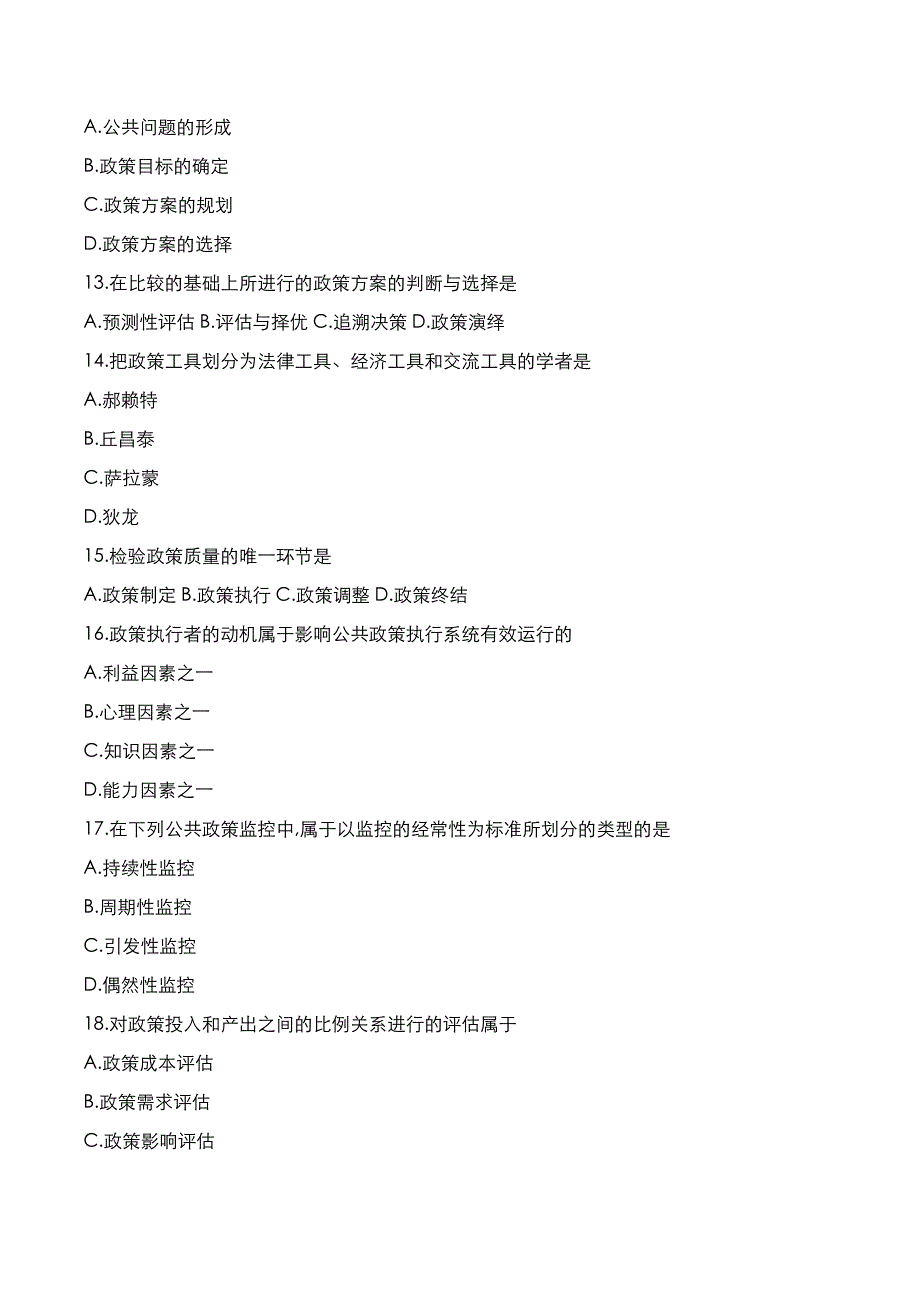 A.公共问题的形成

B.政策目标的确定

C.政策方案的规划

D.政策方案的选择

13.在比较的基础上所进行的政策方案的判断与选择是

A.预测性评估 B.评估与择优 C.追溯决策 D.政策演绎

14.把政策工具划分为法律工具、经济工具和交流工具的学者是

A.郝赖特

B.丘昌泰

C.萨拉蒙

D.狄龙

15.检验政策质量的唯一环节是

A.政策制定 B.政策执行 C.政策调整 D.政策终结

16.政策执行者的动机属于影响公共政策执行系统有效运行的

A.利益因素之一

B.心理因素之一

C.知识因素之一

D.能力因素之一

17.在下列公共政策监控中,属于以监控的经常性为标准所划分的类型的是

A.持续性监控

B.周期性监控

C.引发性监控

D.偶然性监控

18.对政策投入和产出之间的比例关系进行的评估属于

A.政策成本评估

B.政策需求评估

C.政策影响评估